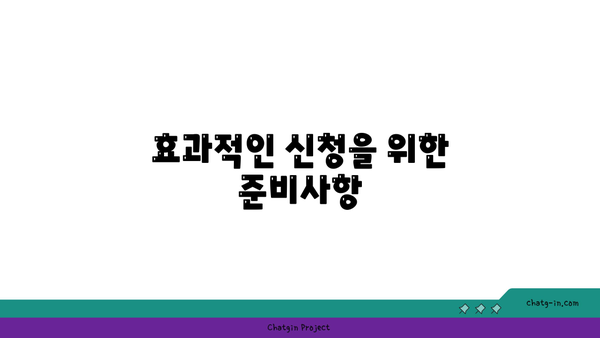 효과적인 신청을 위한 준비사항

chatg-in.com

Chatgin Project